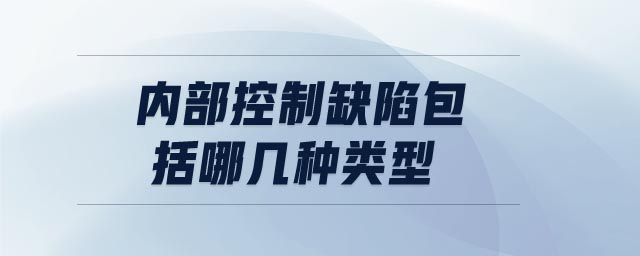 内部控制缺陷包括哪几种类型